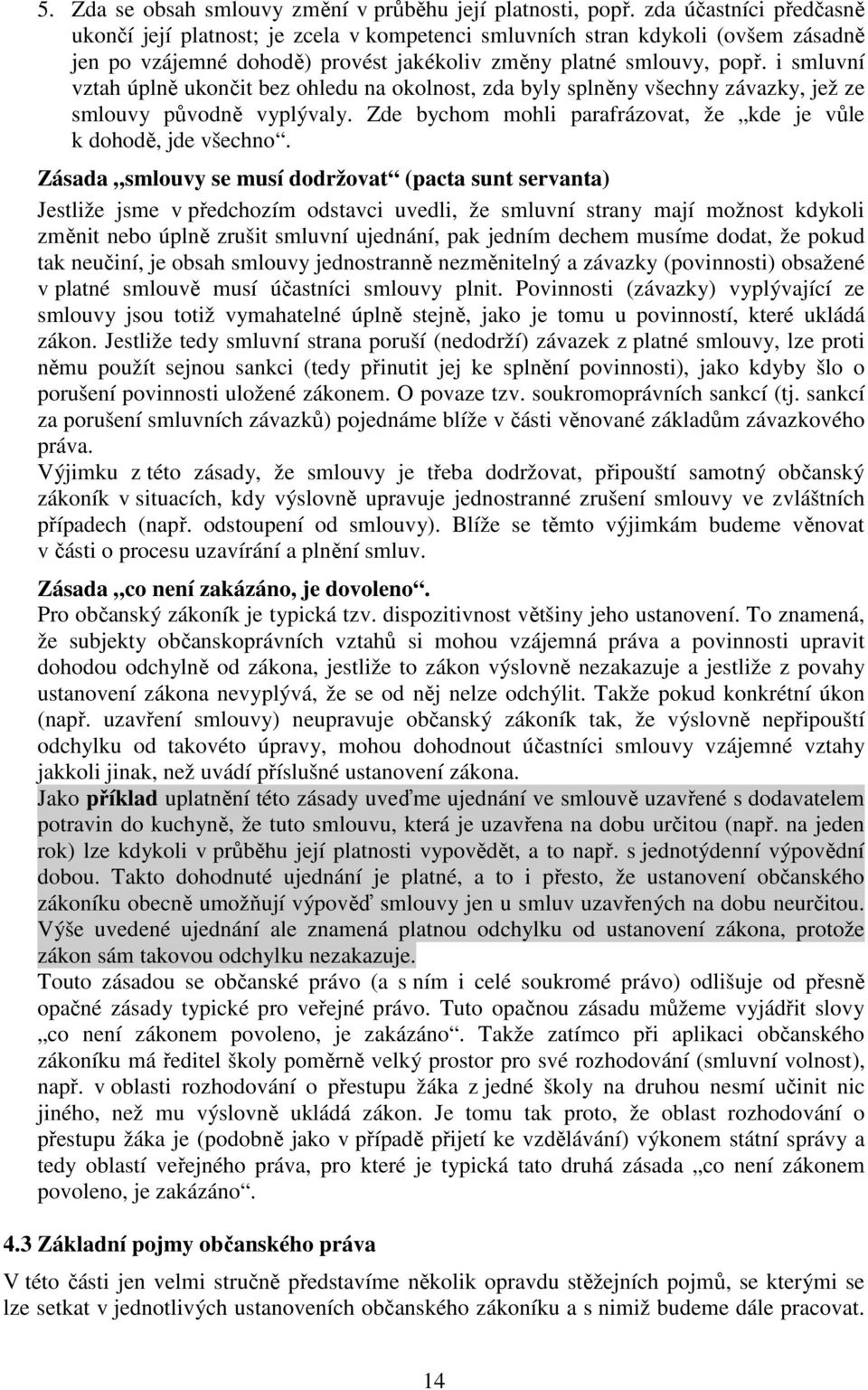 5. Zda se obsah smlouvy změní v průběhu její platnosti, popř. zda účastníci předčasně ukončí její platnost; je zcela v kompetenci smluvních stran kdykoli (ovšem zásadně jen po vzájemné dohodě) provést jakékoliv změny platné smlouvy, popř. i smluvní vztah úplně ukončit bez ohledu na okolnost, zda byly splněny všechny závazky, jež ze smlouvy původně vyplývaly. Zde bychom mohli parafrázovat, že „kde je vůle k dohodě, jde všechno“.

Zásada „smlouvy se musí dodržovat“ (pacta sunt servanta)

Jestliže jsme v předchozím odstavci uvedli, že smluvní strany mají možnost kdykoli změnit nebo úplně zrušit smluvní ujednání, pak jedním dechem musíme dodat, že pokud tak neučiní, je obsah smlouvy jednostranně nezměnitelný a závazky (povinnosti) obsažené v platné smlouvě musí účastníci smlouvy plnit. Povinnosti (závazky) vyplývající ze smlouvy jsou totiž vymahatelné úplně stejně, jako je tomu u povinností, které ukládá zákon. Jestliže tedy smluvní strana poruší (nedodrží) závazek z platné smlouvy, lze proti němu použít sejnou sankci (tedy přinutit jej ke splnění povinnosti), jako kdyby šlo o porušení povinnosti uložené zákonem. O povaze tzv. soukromoprávních sankcí (tj. sankcí za porušení smluvních závazků) pojednáme blíže v části věnované základům závazkového práva.

Výjimku z této zásady, že smlouvy je třeba dodržovat, připouští samotný občanský zákoník v situacích, kdy výslovně upravuje jednostranné zrušení smlouvy ve zvláštních případech (např. odstoupení od smlouvy). Blíže se těmto výjimkám budeme věnovat v části o procesu uzavírání a plnění smluv.

Zásada „co není zakázáno, je dovoleno“.

Pro občanský zákoník je typická tzv. dispozitivnost většiny jeho ustanovení. To znamená, že subjekty občanskoprávních vztahů si mohou vzájemná práva a povinnosti upravit dohodou odchylně od zákona, jestliže to zákon výslovně nezakazuje a jestliže z povahy ustanovení zákona nevyplývá, že se od něj nelze odchýlit. Takže pokud konkrétní úkon (např. uzavření smlouvy) neupravuje občanský zákoník tak, že výslovně nepřipouští odchylku od takovéto úpravy, mohou dohodnout účastníci smlouvy vzájemné vztahy jakkoli jinak, než uvádí příslušné ustanovení zákona.

Jako příklad uplatnění této zásady uveďme ujednání ve smlouvě uzavřené s dodavatelem potravin do kuchyně, že tuto smlouvu, která je uzavřena na dobu určitou (např. na jeden rok) lze kdykoli v průběhu její platnosti vypovědět, a to např. s jednotýdenní výpovědní dobou. Takto dohodnuté ujednání je platné, a to i přesto, že ustanovení občanského zákoníku obecně umožňují výpověď smlouvy jen u smluv uzavřených na dobu neurčitou. Výše uvedené ujednání ale znamená platnou odchylku od ustanovení zákona, protože zákon sám takovou odchylku nezakazuje.

Touto zásadou se občanské právo (a s ním i celé soukromé právo) odlišuje od přesně opačné zásady typické pro veřejné právo. Tuto opačnou zásadu můžeme vyjádřit slovy „co není zákonem povoleno, je zakázáno“. Takže zatímco při aplikaci občanského zákoníku má ředitel školy poměrně velký prostor pro své rozhodování (smluvní volnost), např. v oblasti rozhodování o přestupu žáka z jedné školy na druhou nesmí učinit nic jiného, než mu výslovně ukládá zákon. Je tomu tak proto, že oblast rozhodování o přestupu žáka je (podobně jako v případě přijetí ke vzdělávání) výkonem státní správy a tedy oblastí veřejného práva, pro které je typická tato druhá zásada „co není zákonem povoleno, je zakázáno“.

4.3 Základní pojmy občanského práva

V této části jen velmi stručně představíme několik opravdu stěžejních pojmů, se kterými se lze setkat v jednotlivých ustanoveních občanského zákoníku a s nimiž budeme dále pracovat.

14